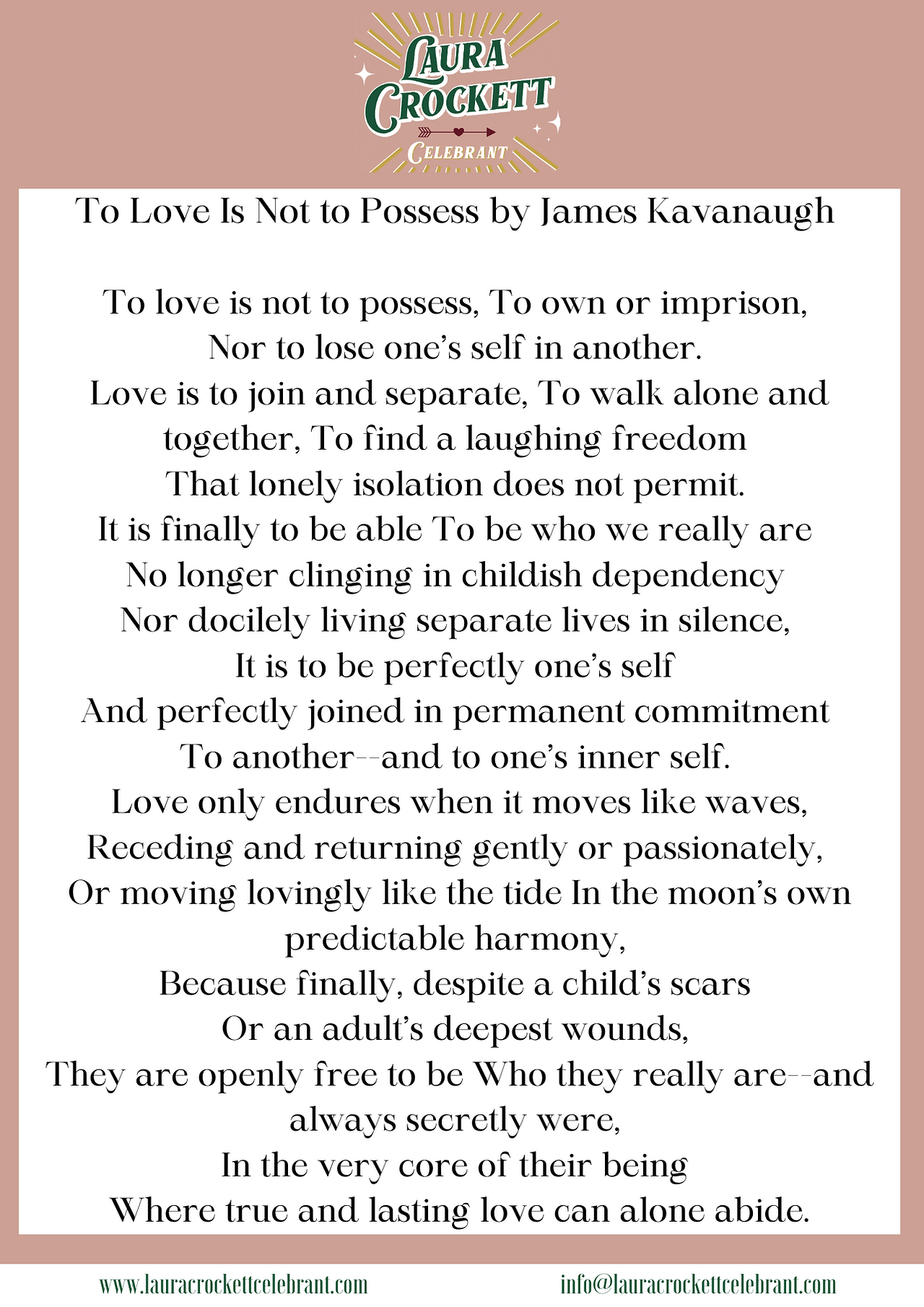 LAURA CROCKETT
CELEBRANT

To Love Is Not to Possess by James Kavanaugh

To love is not to possess, To own or imprison,
Nor to lose one's self in another.
Love is to join and separate, To walk alone and together, To find a laughing freedom
That lonely isolation does not permit.
It is finally to be able To be who we really are
No longer clinging in childish dependency
Nor docilely living separate lives in silence,
It is to be perfectly one's self
And perfectly joined in permanent commitment
To another--and to one's inner self.
Love only endures when it moves like waves,
Receding and returning gently or passionately,
Or moving lovingly like the tide In the moon's own predictable harmony,
Because finally, despite a child's scars
Or an adult's deepest wounds,
They are openly free to be Who they really are--and always secretly were,
In the very core of their being
Where true and lasting love can alone abide.

www.lauracrockettcelebrant.com
info@lauracrockettcelebrant.com